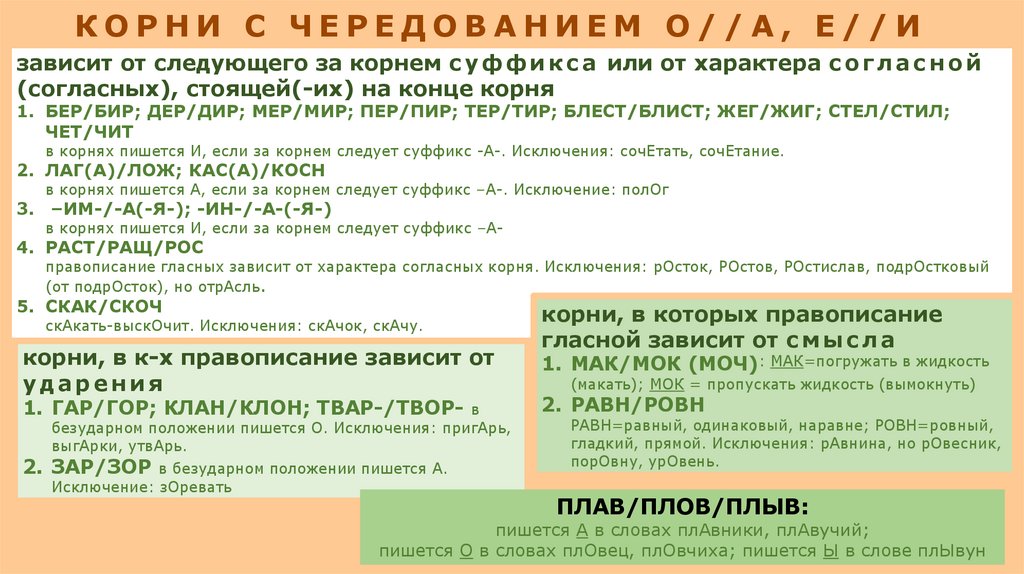 КОРНИ С ЧЕРЕДОВАНИЕМ О//А, Е//И

зависит от следующего за корнем суффикса или от характера согласной (согласных), стоящей(-их) на конце корня

1. БЕР/БИР; ДЕР/ДИР; МЕР/МИР; ПЕР/ПИР; ТЕР/ТИР; БЛЕСТ/БЛИСТ; ЖЕГ/ЖИГ; СТЕЛ/СТИЛ; ЧЕТ/ЧИТ
в корнях пишется И, если за корнем следует суффикс -А-. Исключения: сочЕтать, сочЕтание.
2. ЛАГ(А)/ЛОЖ; КАС(А)/КОСН
в корнях пишется А, если за корнем следует суффикс –А-. Исключение: полОг
3. –ИМ-/-А(-Я-); -ИН-/-А-(-Я-)
в корнях пишется И, если за корнем следует суффикс –А-
4. РАСТ/РАЩ/РОС
правописание гласных зависит от характера согласных корня. Исключения: рОсток, РОстов, РОстислав, подрОстковый (от подрОсток), но отрАсль.
5. СКАК/СКОЧ
скАкать-выскОчит. Исключения: скАчок, скАчу.

корни, в к-х правописание зависит от ударения
1. ГАР/ГОР; КЛАН/КЛОН; ТВАР-/ТВОР- в безударном положении пишется О. Исключения: пригАрь, выгАрки, утвАрь.
2. ЗАР/ЗОР в безударном положении пишется А. Исключение: зОревать

корни, в которых правописание гласной зависит от смысла
1. МАК/МОК (МОЧ): МАК=погружать в жидкость (макать); МОК = пропускать жидкость (вымокнуть)
2. РАВН/РОВН
РАВН=равный, одинаковый, наравне; РОВН=ровный, гладкий, прямой. Исключения: рАвнина, но рОвесник, порОвну, урОвень.

ПЛАВ/ПЛОВ/ПЛЫВ:
пишется А в словах плАвники, плАвучий;
пишется О в словах плОвец, плОвчиха; пишется Ы в слове плЫвун